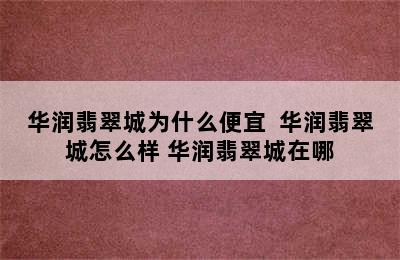 华润翡翠城为什么便宜 华润翡翠城怎么样 华润翡翠城在哪